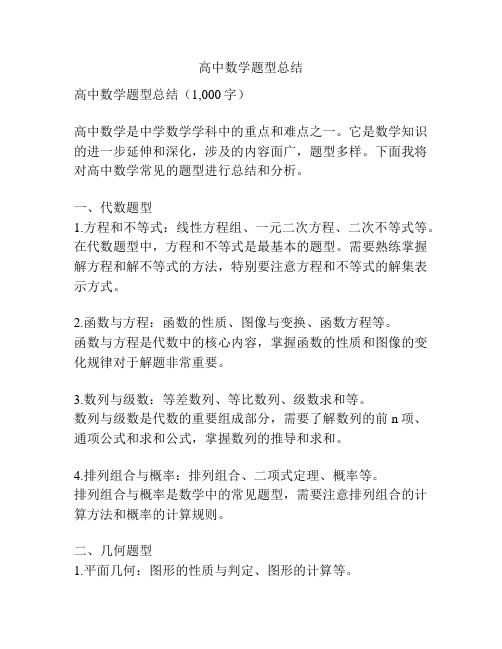 高中数学题型总结

高中数学题型总结（1,000 字）

高中数学是中学数学学科中的重点和难点之一。它是数学知识的进一步延伸和深化，涉及的内容面广，题型多样。下面我将对高中数学常见的题型进行总结和分析。

一、代数题型
1.方程和不等式：线性方程组、一元二次方程、二次不等式等。
在代数题型中，方程和不等式是最基本的题型。需要熟练掌握解方程和解不等式的方法，特别要注意方程和不等式的解集表示方式。

2.函数与方程：函数的性质、图像与变换、函数方程等。
函数与方程是代数中的核心内容，掌握函数的性质和图像的变化规律对于解题非常重要。

3.数列与级数：等差数列、等比数列、级数求和等。
数列与级数是代数的重要组成部分，需要了解数列的前 n 项、通项公式和求和公式，掌握数列的推导和求和。

4.排列组合与概率：排列组合、二项式定理、概率等。
排列组合与概率是数学中的常见题型，需要注意排列组合的计算方法和概率的计算规则。

二、几何题型
1.平面几何：图形的性质与判定、图形的计算等。